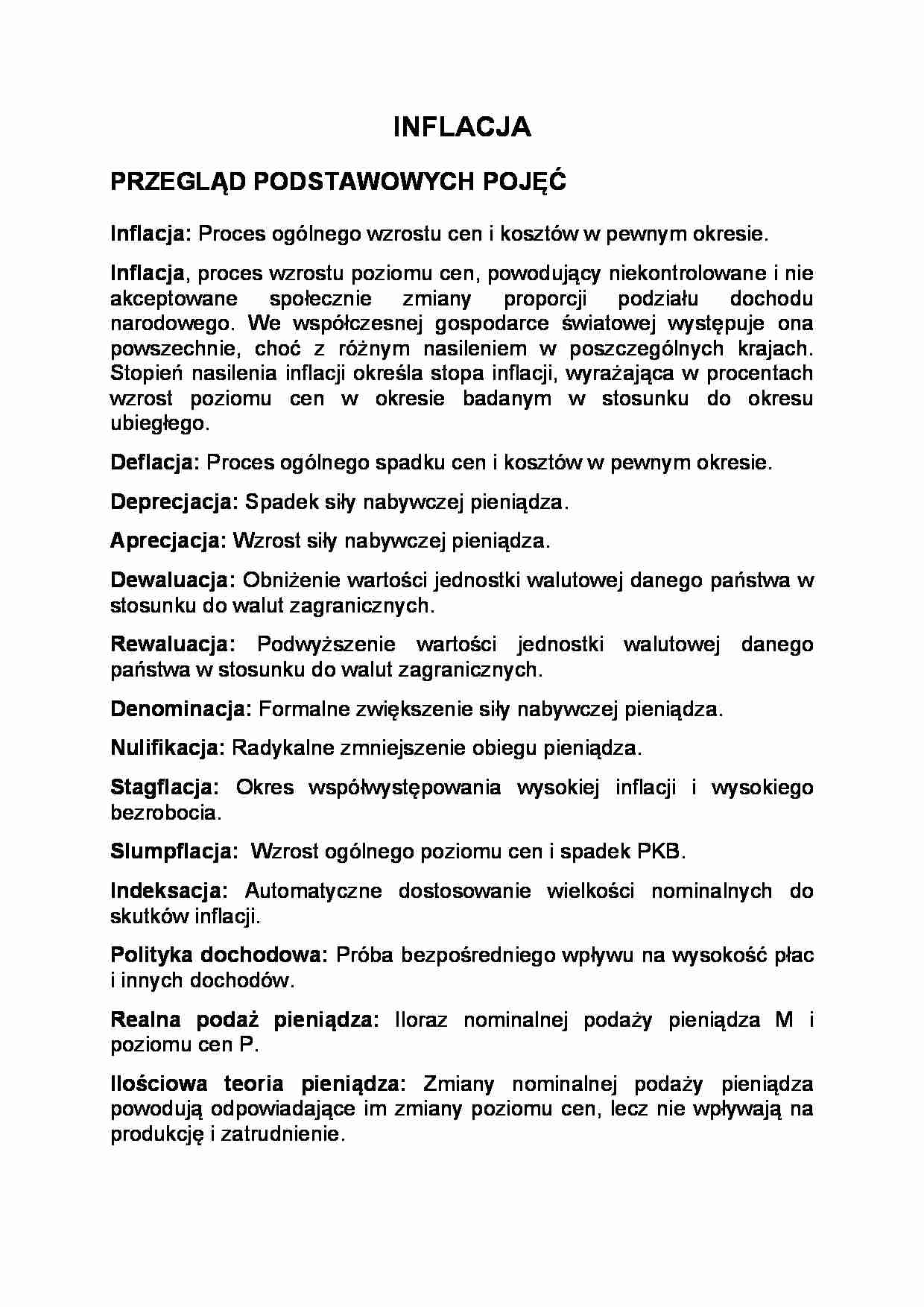 INFLACJA

PRZEGLĄD PODSTAWOWYCH POJĘĆ

Inflacja: Proces ogólnego wzrostu cen i kosztów w pewnym okresie.

Inflacja, proces wzrostu poziomu cen, powodujący niekontrolowane i nie akceptowane społecznie zmiany proporcji podziału dochodu narodowego. We współczesnej gospodarce światowej występuje ona powszechnie, choć z różnym nasileniem w poszczególnych krajach. Stopień nasilenia inflacji określa stopa inflacji, wyrażająca w procentach wzrost poziomu cen w okresie badanym w stosunku do okresu ubiegłego.

Deflacja: Proces ogólnego spadku cen i kosztów w pewnym okresie.

Deprecjacja: Spadek siły nabywczej pieniądza.

Aprecjacja: Wzrost siły nabywczej pieniądza.

Dewaluacja: Obniżenie wartości jednostki walutowej danego państwa w stosunku do walut zagranicznych.

Rewaluacja: Podwyższenie wartości jednostki walutowej danego państwa w stosunku do walut zagranicznych.

Denominacja: Formalne zwiększenie siły nabywczej pieniądza.

Nulifikacja: Radykalne zmniejszenie obiegu pieniądza.

Stagflacja: Okres współwystępowania wysokiej inflacji i wysokiego bezrobocia.

Slumpflacja: Wzrost ogólnego poziomu cen i spadek PKB.

Indeksacja: Automatyczne dostosowanie wielkości nominalnych do skutków inflacji.

Polityka dochodowa: Próba bezpośredniego wpływu na wysokość płac i innych dochodów.

Realna podaż pieniądza: Iloraz nominalnej podaży pieniądza M i poziomu cen P.

Ilościowa teoria pieniądza: Zmiany nominalnej podaży pieniądza powodują odpowiadające im zmiany poziomu cen, lecz nie wpływają na produkcję i zatrudnienie.